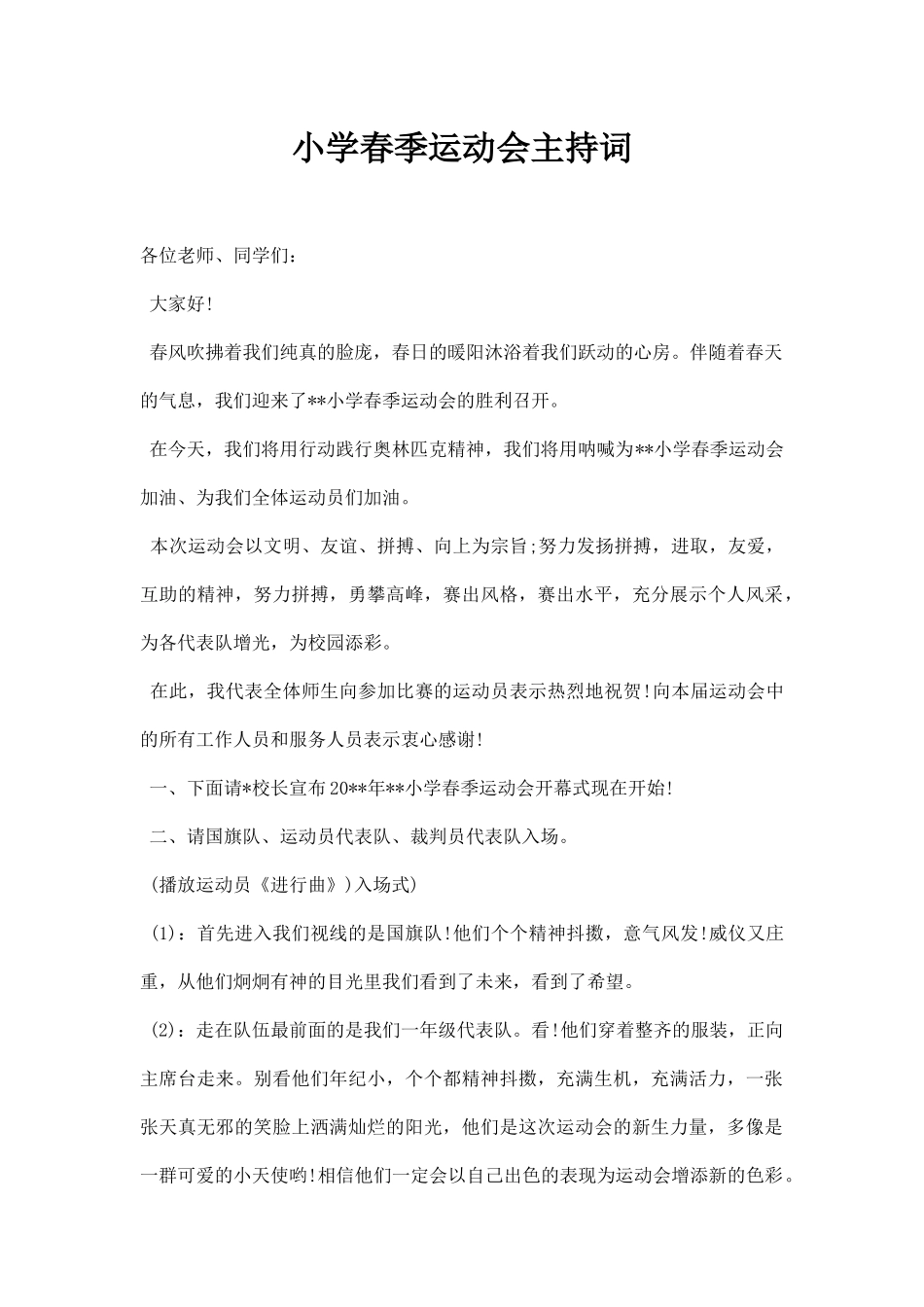 小学春季运动会主持词

各位老师、同学们：

大家好!

春风吹拂着我们纯真的脸庞，春日的暖阳沐浴着我们跃动的心房。伴随着春天的气息，我们迎来了**小学春季运动会的胜利召开。

在今天，我们将用行动践行奥林匹克精神，我们将用呐喊为**小学春季运动会加油、为我们全体运动员们加油。

本次运动会以文明、友谊、拼搏、向上为宗旨;努力发扬拼搏，进取，友爱，互助的精神，努力拼搏，勇攀高峰，赛出风格，赛出水平，充分展示个人风采，为各代表队增光，为校园添彩。

在此，我代表全体师生向参加比赛的运动员表示热烈地祝贺!向本届运动会中的所有工作人员和服务人员表示衷心感谢!

一、下面请*校长宣布20**年**小学春季运动会开幕式现在开始!

二、请国旗队、运动员代表队、裁判员代表队入场。

(播放运动员《进行曲》)入场式)

(1)：首先进入我们视线的是国旗队!他们个个精神抖擞，意气风发!威仪又庄重，从他们炯炯有神的目光里我们看到了未来，看到了希望。

(2)：走在队伍最前面的是我们一年级代表队。看!他们穿着整齐的服装，正向主席台走来。别看他们年纪小，个个都精神抖擞，充满生机，充满活力，一张张天真无邪的笑脸上洒满灿烂的阳光，他们是这次运动会的新生力量，多像是一群可爱的小天使哟!相信他们一定会以自己出色的表现为运动会增添新的色彩。